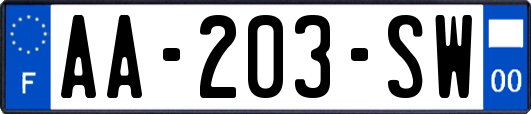 F

AA-203-SW

00